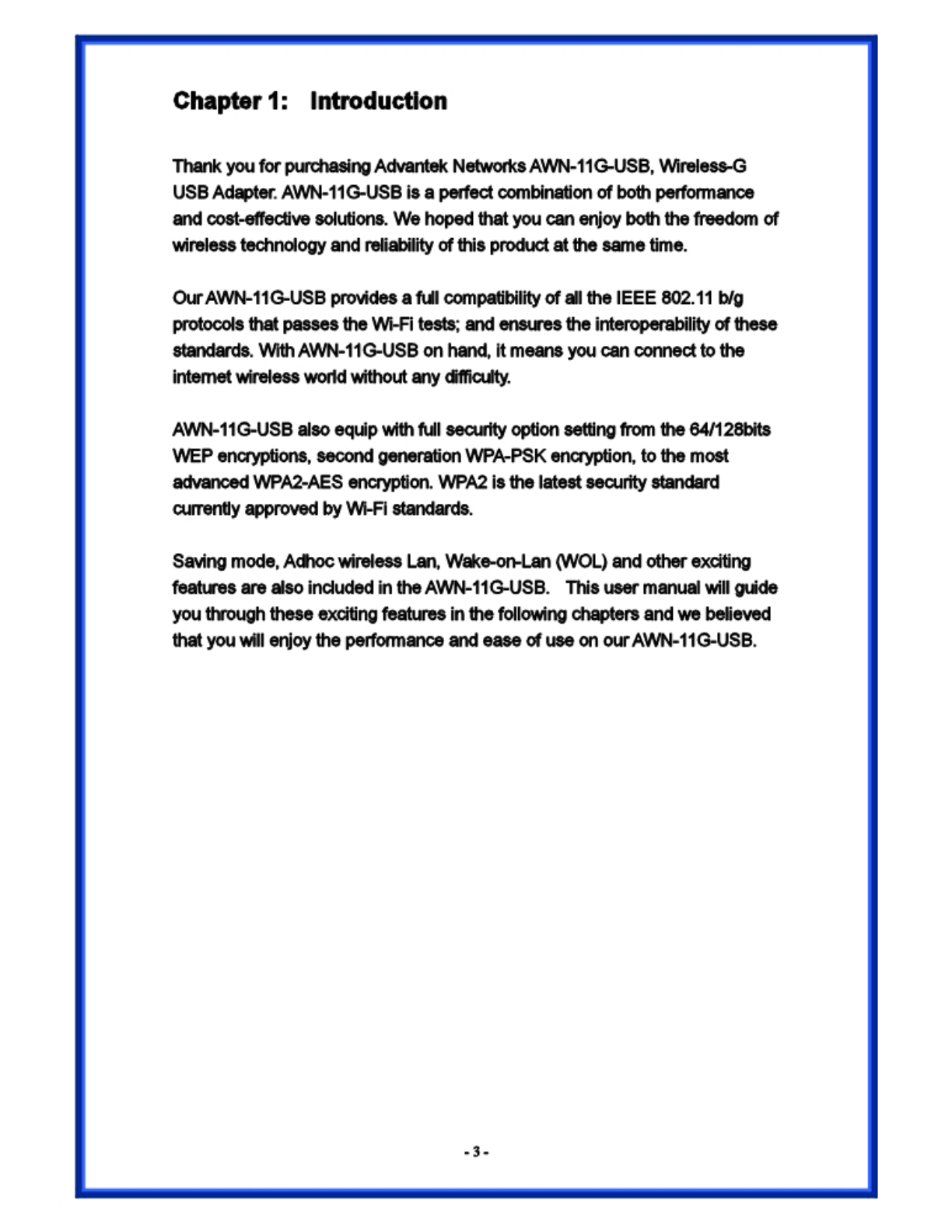 Chapter 1: Introduction

Thank you for purchasing Advantek Networks AWN-11G-USB, Wireless-G USB Adapter. AWN-11G-USB is a perfect combination of both performance and cost-effective solutions. We hoped that you can enjoy both the freedom of wireless technology and reliability of this product at the same time.

Our AWN-11G-USB provides a full compatibility of all the IEEE 802.11 b/g protocols that passes the Wi-Fi tests; and ensures the interoperability of these standards. With AWN-11G-USB on hand, it means you can connect to the internet wireless world without any difficulty.

AWN-11G-USB also equip with full security option setting from the 64/128bits WEP encryptions, second generation WPA-PSK encryption, to the most advanced WPA2-AES encryption. WPA2 is the latest security standard currently approved by Wi-Fi standards.

Saving mode, Adhoc wireless Lan, Wake-on-Lan (WOL) and other exciting features are also included in the AWN-11G-USB. This user manual will guide you through these exciting features in the following chapters and we believed that you will enjoy the performance and ease of use on our AWN-11G-USB.

- 3 -